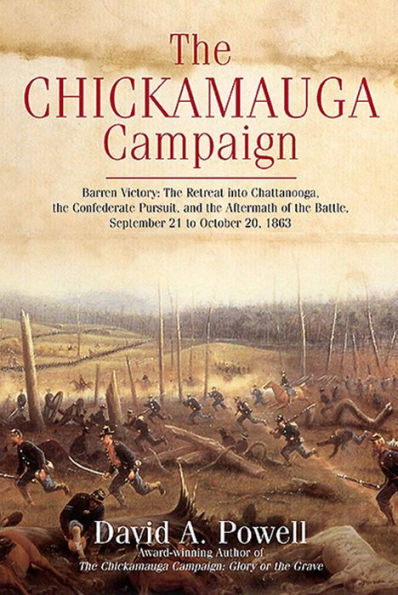 The CHICKAMAUGA Campaign

Barren Victory: The Retreat into Chattanooga, the Confederate Pursuit, and the Aftermath of the Battle, September 21 to October 20, 1863

David A. Powell
Award-winning Author of
The Chickamauga Campaign: Glory or the Grave